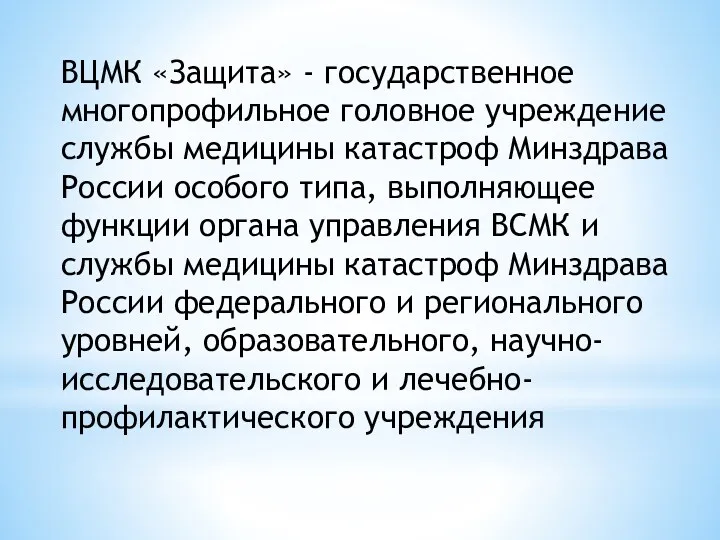 ВЦМК «Защита» - государственное многопрофильное головное учреждение службы медицины катастроф Минздрава России особого типа, выполняющее функции органа управления ВСМК и службы медицины катастроф Минздрава России федерального и регионального уровней, образовательного, научно-исследовательского и лечебно-профилактического учреждения